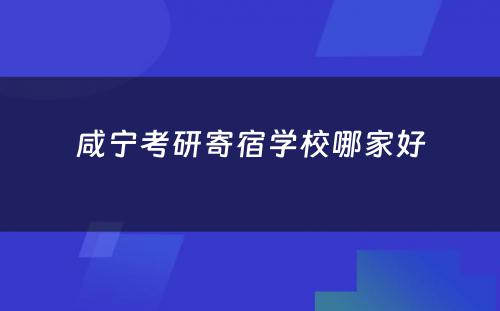 咸宁考研寄宿学校哪家好